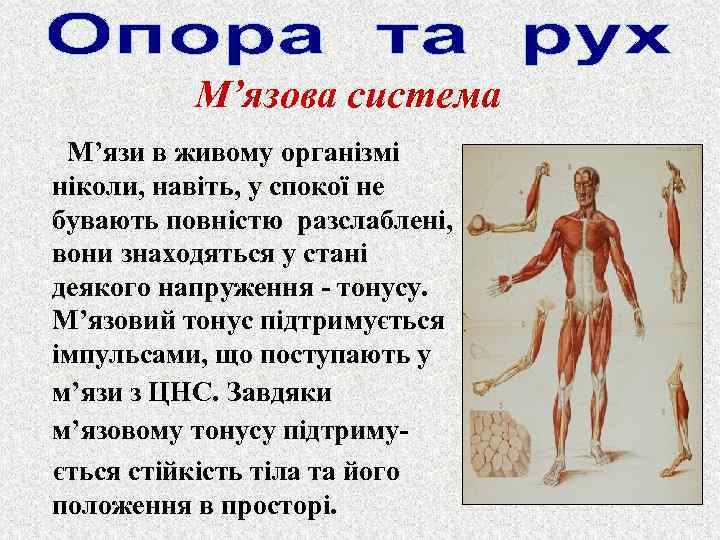 Опора та рух

М’язова система

М’язи в живому організмі ніколи, навіть, у спокої не бувають повністю разслаблені, вони знаходяться у стані деякого напруження - тонусу. М’язовий тонус підтримується імпульсами, що поступають у м’язи з ЦНС. Завдяки м’язовому тонусу підтримується стійкість тіла та його положення в просторі.